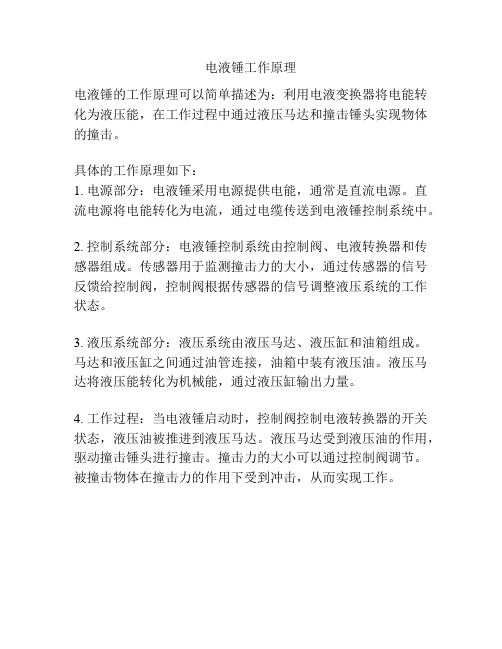 电液锤工作原理

电液锤的工作原理可以简单描述为：利用电液变换器将电能转化为液压能，在工作过程中通过液压马达和撞击锤头实现物体的撞击。

具体的工作原理如下：
1. 电源部分：电液锤采用电源提供电能，通常是直流电源。直流电源将电能转化为电流，通过电缆传送到电液锤控制系统中。

2. 控制系统部分：电液锤控制系统由控制阀、电液转换器和传感器组成。传感器用于监测撞击力的大小，通过传感器的信号反馈给控制阀，控制阀根据传感器的信号调整液压系统的工作状态。

3. 液压系统部分：液压系统由液压马达、液压缸和油箱组成。马达和液压缸之间通过油管连接，油箱中装有液压油。液压马达将液压能转化为机械能，通过液压缸输出力量。

4. 工作过程：当电液锤启动时，控制阀控制电液转换器的开关状态，液压油被推进到液压马达。液压马达受到液压油的作用，驱动撞击锤头进行撞击。撞击力的大小可以通过控制阀调节。被撞击物体在撞击力的作用下受到冲击，从而实现工作。